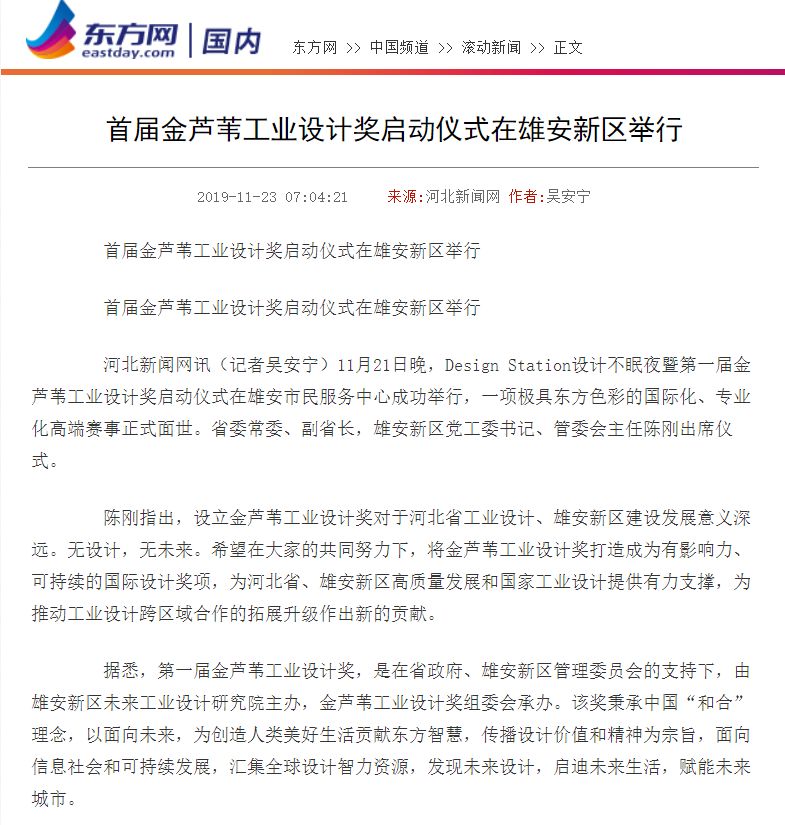 东方网 eastday.com | 国内

东方网 >> 中国频道 >> 滚动新闻 >> 正文

首届金芦苇工业设计奖启动仪式在雄安新区举行

2019-11-23 07:04:21 来源:河北新闻网 作者:吴安宁

首届金芦苇工业设计奖启动仪式在雄安新区举行

首届金芦苇工业设计奖启动仪式在雄安新区举行

河北新闻网讯（记者吴安宁）11月21日晚，Design Station设计不眠夜暨第一届金芦苇工业设计奖启动仪式在雄安市民服务中心成功举行，一项极具东方色彩的国际化、专业化高端赛事正式面世。省委常委、副省长，雄安新区党工委书记、管委会主任陈刚出席仪式。

陈刚指出，设立金芦苇工业设计奖对于河北省工业设计、雄安新区建设发展意义深远。无设计，无未来。希望在大家的共同努力下，将金芦苇工业设计奖打造成为有影响力、可持续的国际设计奖项，为河北省、雄安新区高质量发展和国家工业设计提供有力支撑，为推动工业设计跨区域合作的拓展升级作出新的贡献。

据悉，第一届金芦苇工业设计奖，是在省政府、雄安新区管理委员会的支持下，由雄安新区未来工业设计研究院主办，金芦苇工业设计奖组委会承办。该奖秉承中国“和合”理念，以面向未来，为创造人类美好生活贡献东方智慧，传播设计价值和精神为宗旨，面向信息社会和可持续发展，汇集全球设计智力资源，发现未来设计，启迪未来生活，赋能未来城市。